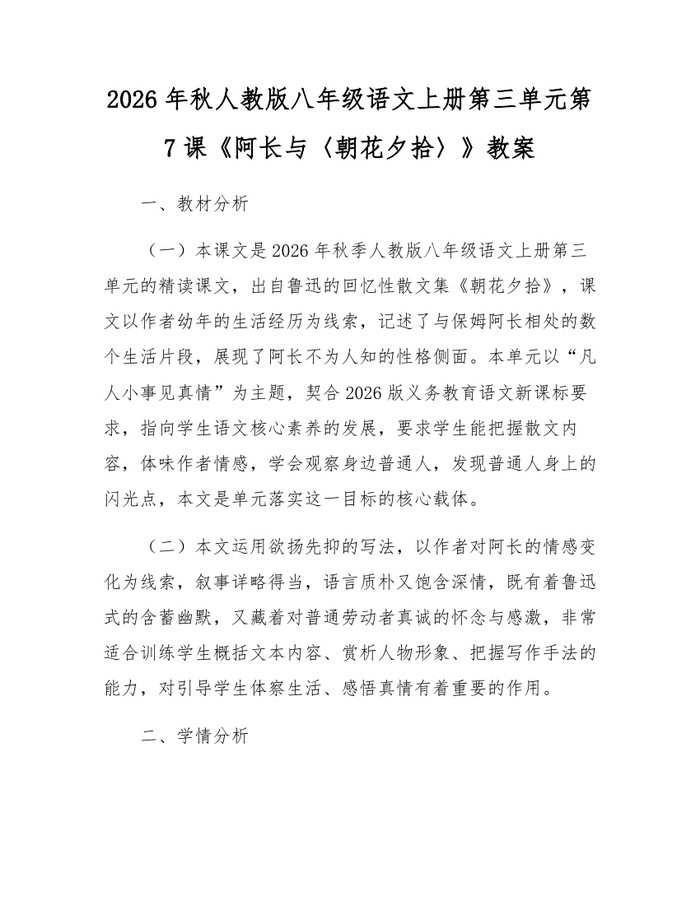 2026年秋人教版八年级语文上册第三单元第7课《阿长与〈朝花夕拾〉》教案

一、教材分析

（一）本课文是2026年秋季人教版八年级语文上册第三单元的精读课文，出自鲁迅的回忆性散文集《朝花夕拾》，课文以作者幼年的生活经历为线索，记述了与保姆阿长相处的数个生活片段，展现了阿长不为人知的性格侧面。本单元以“凡人小事见真情”为主题，契合2026版义务教育语文新课标要求，指向学生语文核心素养的发展，要求学生能把握散文内容，体味作者情感，学会观察身边普通人，发现普通人身上的闪光点，本文是单元落实这一目标的核心载体。

（二）本文运用欲扬先抑的写法，以作者对阿长的情感变化为线索，叙事详略得当，语言质朴又饱含深情，既有着鲁迅式的含蓄幽默，又藏着对普通劳动者真诚的怀念与感激，非常适合训练学生概括文本内容、赏析人物形象、把握写作手法的能力，对引导学生体察生活、感悟真情有着重要的作用。

二、学情分析